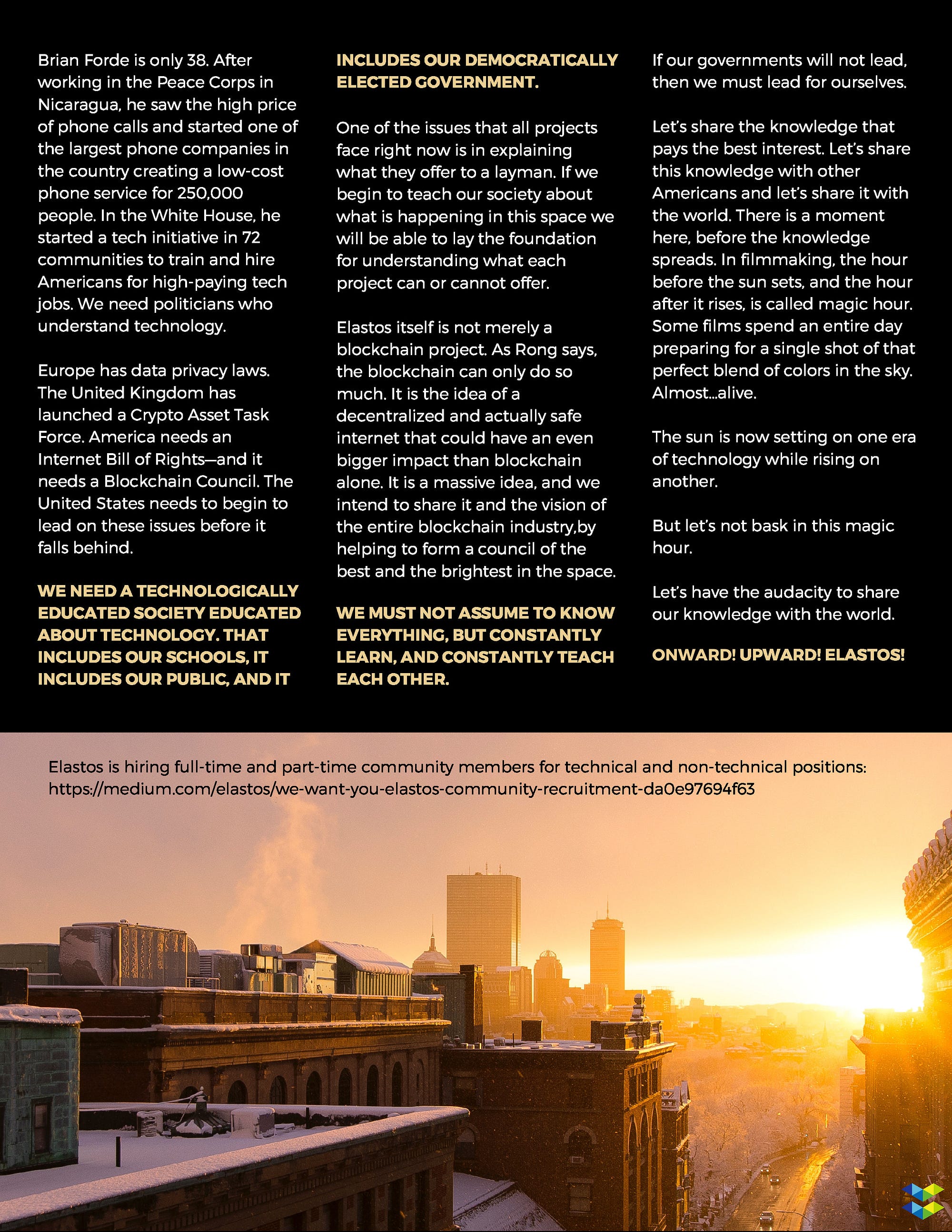 Brian Forde is only 38. After working in the Peace Corps in Nicaragua, he saw the high price of phone calls and started one of the largest phone companies in the country creating a low-cost phone service for 250,000 people. In the White House, he started a tech initiative in 72 communities to train and hire Americans for high-paying tech jobs. We need politicians who understand technology.

Europe has data privacy laws. The United Kingdom has launched a Crypto Asset Task Force. America needs an Internet Bill of Rights—and it needs a Blockchain Council. The United States needs to begin to lead on these issues before it falls behind.

WE NEED A TECHNOLOGICALLY EDUCATED SOCIETY EDUCATED ABOUT TECHNOLOGY. THAT INCLUDES OUR SCHOOLS, IT INCLUDES OUR PUBLIC, AND IT INCLUDES OUR DEMOCRATICALLY ELECTED GOVERNMENT.

One of the issues that all projects face right now is in explaining what they offer to a layman. If we begin to teach our society about what is happening in this space we will be able to lay the foundation for understanding what each project can or cannot offer.

Elastos itself is not merely a blockchain project. As Rong says, the blockchain can only do so much. It is the idea of a decentralized and actually safe internet that could have an even bigger impact than blockchain alone. It is a massive idea, and we intend to share it and the vision of the entire blockchain industry,by helping to form a council of the best and the brightest in the space.

WE MUST NOT ASSUME TO KNOW EVERYTHING, BUT CONSTANTLY LEARN, AND CONSTANTLY TEACH EACH OTHER.

If our governments will not lead, then we must lead for ourselves.

Let's share the knowledge that pays the best interest. Let's share this knowledge with other Americans and let's share it with the world. There is a moment here, before the knowledge spreads. In filmmaking, the hour before the sun sets, and the hour after it rises, is called magic hour. Some films spend an entire day preparing for a single shot of that perfect blend of colors in the sky. Almost...alive.

The sun is now setting on one era of technology while rising on another.

But let's not bask in this magic hour.

Let's have the audacity to share our knowledge with the world.

ONWARD! UPWARD! ELASTOS!

Elastos is hiring full-time and part-time community members for technical and non-technical positions: https://medium.com/elastos/we-want-you-elastos-community-recruitment-da0e97694f63